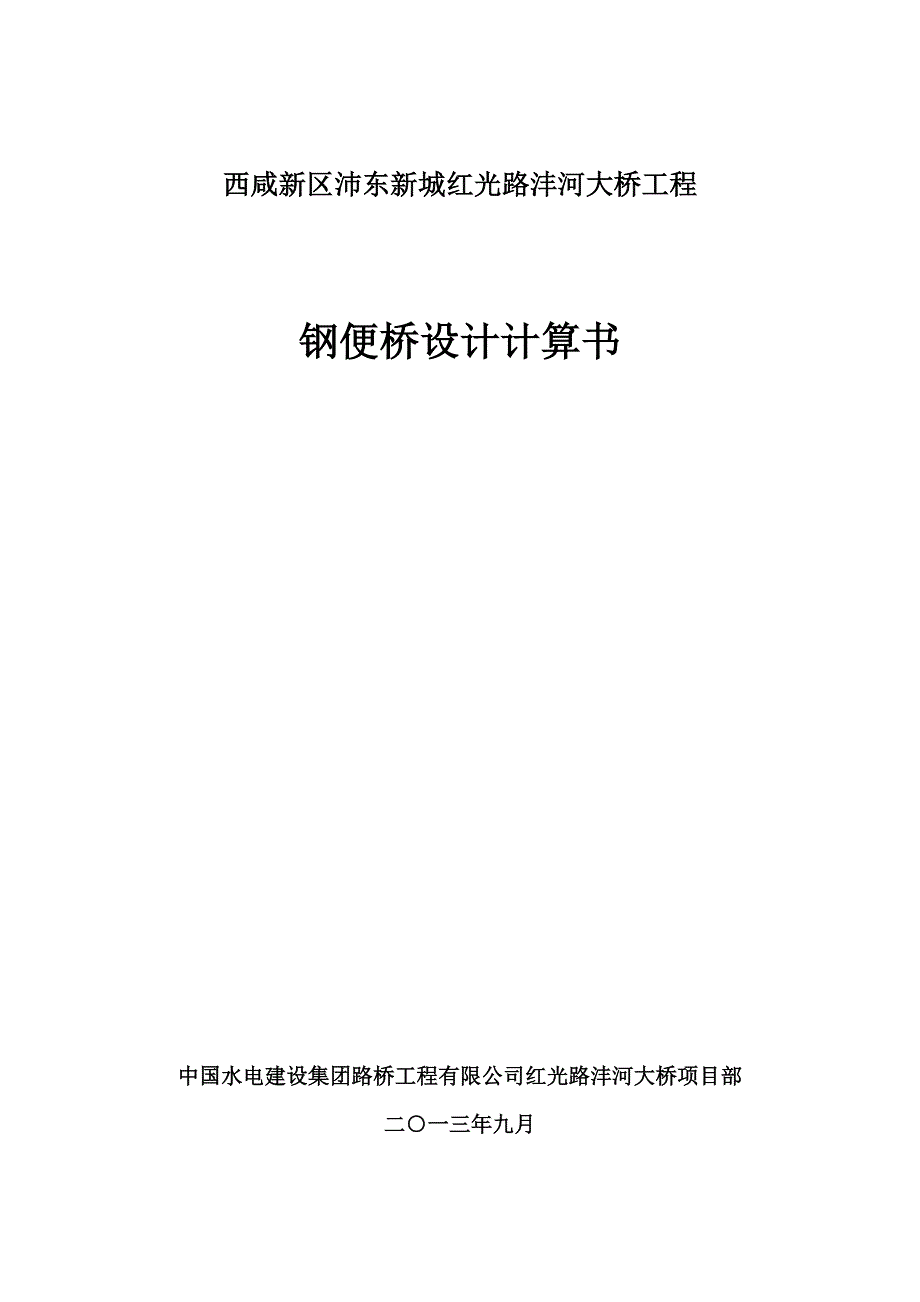 西咸新区沛东新城红光路沣河大桥工程

钢便桥设计计算书

中国水电建设集团路桥工程有限公司红光路沣河大桥项目部

二〇一三年九月